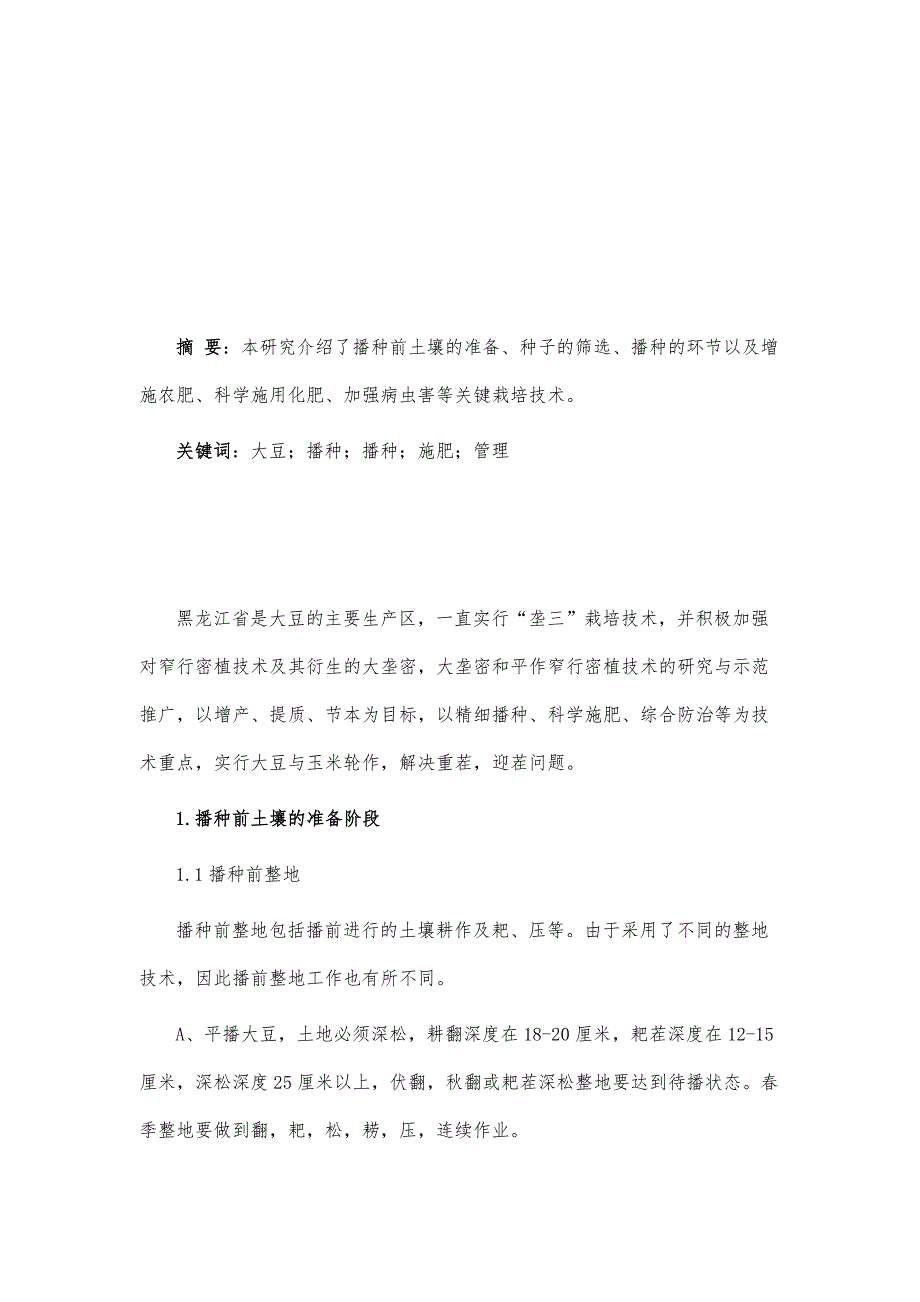 摘 要：本研究介绍了播种前土壤的准备、种子的筛选、播种的环节以及增施农肥、科学施用化肥、加强病虫害等关键栽培技术。

关键词：大豆；播种；播种；施肥；管理

黑龙江省是大豆的主要生产区，一直实行“垄三”栽培技术，并积极加强对窄行密植技术及其衍生的大垄密，大垄密和平作窄行密植技术的研究与示范推广，以增产、提质、节本为目标，以精细播种、科学施肥、综合防治等为技术重点，实行大豆与玉米轮作，解决重茬，迎茬问题。

1.播种前土壤的准备阶段

1.1 播种前整地

播种前整地包括播前进行的土壤耕作及耙、压等。由于采用了不同的整地技术，因此播前整地工作也有所不同。

A、平播大豆，土地必须深松，耕翻深度在 18-20 厘米，耙茬深度在 12-15 厘米，深松深度 25 厘米以上，伏翻，秋翻或耙茬深松整地要达到待播状态。春季整地要做到翻，耙，松，耢，压，连续作业。